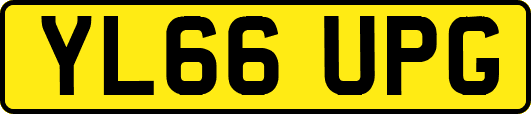 YL66 UPG